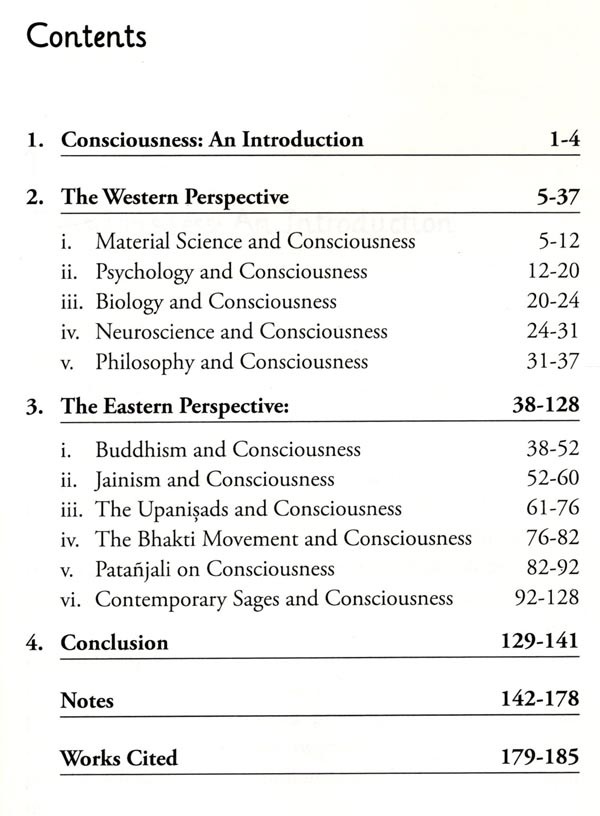 Contents

1. Consciousness: An Introduction 1-4

2. The Western Perspective 5-37

i. Material Science and Consciousness 5-12
ii. Psychology and Consciousness 12-20
iii. Biology and Consciousness 20-24
iv. Neuroscience and Consciousness 24-31
v. Philosophy and Consciousness 31-37

3. The Eastern Perspective: 38-128

i. Buddhism and Consciousness 38-52
ii. Jainism and Consciousness 52-60
iii. The Upaniṣads and Consciousness 61-76
iv. The Bhakti Movement and Consciousness 76-82
v. Patañjali on Consciousness 82-92
vi. Contemporary Sages and Consciousness 92-128

4. Conclusion 129-141

Notes 142-178

Works Cited 179-185